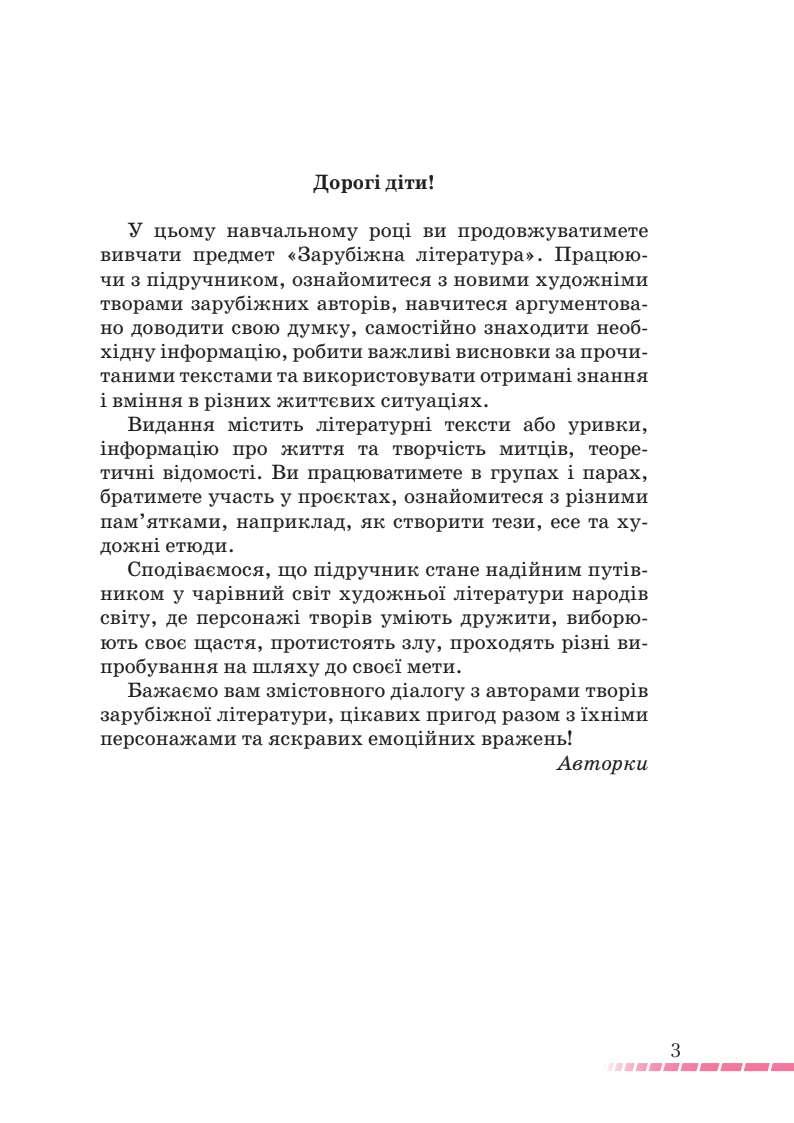 Дорогі діти!

У цьому навчальному році ви продовжуватимете вивчати предмет «Зарубіжна література». Працюючи з підручником, ознайомитеся з новими художніми творами зарубіжних авторів, навчитеся аргументовано доводити свою думку, самостійно знаходити необхідну інформацію, робити важливі висновки за прочитаними текстами та використовувати отримані знання і вміння в різних життєвих ситуаціях.

Видання містить літературні тексти або уривки, інформацію про життя та творчість митців, теоретичні відомості. Ви працюватимете в групах і парах, братимете участь у проєктах, ознайомитеся з різними пам'ятками, наприклад, як створити тези, есе та художні етюди.

Сподіваємося, що підручник стане надійним путівником у чарівний світ художньої літератури народів світу, де персонажі творів уміють дружити, виборюють своє щастя, протистоять злу, проходять різні випробування на шляху до своєї мети.

Бажаємо вам змістовного діалогу з авторами творів зарубіжної літератури, цікавих пригод разом з їхніми персонажами та яскравих емоційних вражень!

Авторки

3